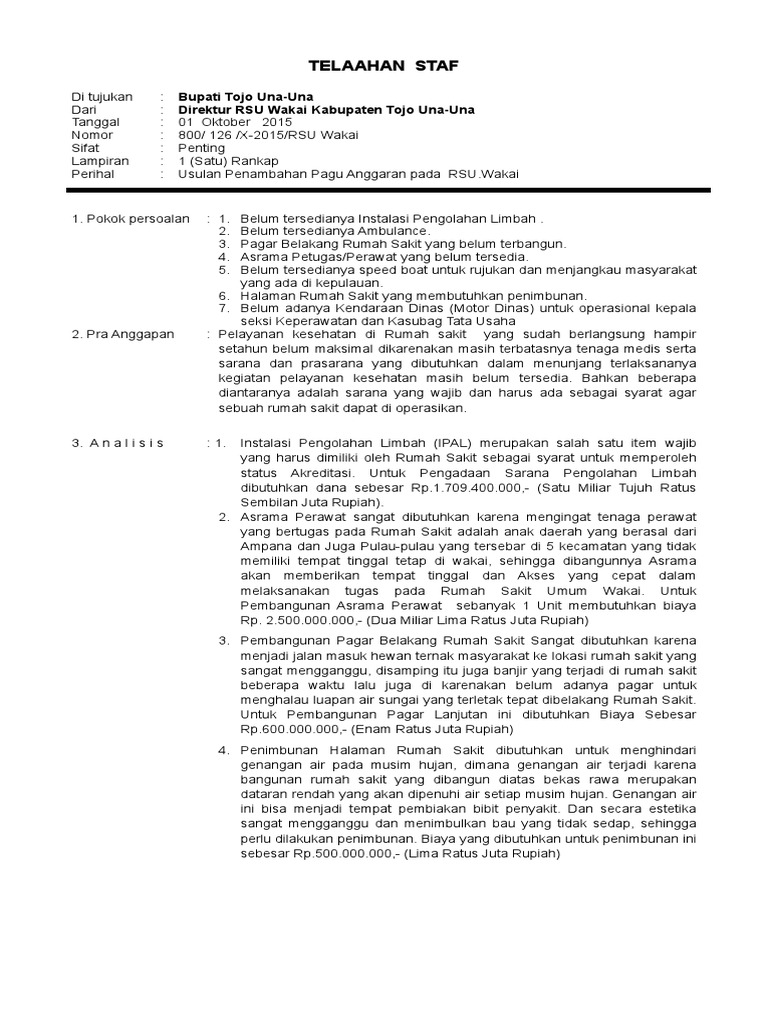 TELAAHAN STAF

Di tujukan : Bupati Tojo Una-Una
Dari : Direktur RSU Wakai Kabupaten Tojo Una-Una
Tanggal : 01 Oktober 2015
Nomor : 800/ 126 /X-2015/RSU Wakai
Sifat : Penting
Lampiran : 1 (Satu) Rankap
Perihal : Usulan Penambahan Pagu Anggaran pada RSU.Wakai

1. Pokok persoalan : 1. Belum tersedianya Instalasi Pengolahan Limbah .
2. Belum tersedianya Ambulance.
3. Pagar Belakang Rumah Sakit yang belum terbangun.
4. Asrama Petugas/Perawat yang belum tersedia.
5. Belum tersedianya speed boat untuk rujukan dan menjangkau masyarakat yang ada di kepulauan.
6. Halaman Rumah Sakit yang membutuhkan penimbunan.
7. Belum adanya Kendaraan Dinas (Motor Dinas) untuk operasional kepala seksi Keperawatan dan Kasubag Tata Usaha

2. Pra Anggapan : Pelayanan kesehatan di Rumah sakit yang sudah berlangsung hampir setahun belum maksimal dikarenakan masih terbatasnya tenaga medis serta sarana dan prasarana yang dibutuhkan dalam menunjang terlaksananya kegiatan pelayanan kesehatan masih belum tersedia. Bahkan beberapa diantaranya adalah sarana yang wajib dan harus ada sebagai syarat agar sebuah rumah sakit dapat di operasikan.

3. A n a l i s i s : 1. Instalasi Pengolahan Limbah (IPAL) merupakan salah satu item wajib yang harus dimiliki oleh Rumah Sakit sebagai syarat untuk memperoleh status Akreditasi. Untuk Pengadaan Sarana Pengolahan Limbah dibutuhkan dana sebesar Rp.1.709.400.000,- (Satu Miliar Tujuh Ratus Sembilan Juta Rupiah).
2. Asrama Perawat sangat dibutuhkan karena mengingat tenaga perawat yang bertugas pada Rumah Sakit adalah anak daerah yang berasal dari Ampana dan Juga Pulau-pulau yang tersebar di 5 kecamatan yang tidak memiliki tempat tinggal tetap di wakai, sehingga dibangunnya Asrama akan memberikan tempat tinggal dan Akses yang cepat dalam melaksanakan tugas pada Rumah Sakit Umum Wakai. Untuk Pembangunan Asrama Perawat sebanyak 1 Unit membutuhkan biaya Rp. 2.500.000.000,- (Dua Miliar Lima Ratus Juta Rupiah)
3. Pembangunan Pagar Belakang Rumah Sakit Sangat dibutuhkan karena menjadi jalan masuk hewan ternak masyarakat ke lokasi rumah sakit yang sangat mengganggu, disamping itu juga banjir yang terjadi di rumah sakit beberapa waktu lalu juga di karenakan belum adanya pagar untuk menghalau luapan air sungai yang terletak tepat dibelakang Rumah Sakit. Untuk Pembangunan Pagar Lanjutan ini dibutuhkan Biaya Sebesar Rp.600.000.000,- (Enam Ratus Juta Rupiah)
4. Penimbunan Halaman Rumah Sakit dibutuhkan untuk menghindari genangan air pada musim hujan, dimana genangan air terjadi karena bangunan rumah sakit yang dibangun diatas bekas rawa merupakan dataran rendah yang akan dipenuhi air setiap musim hujan. Genangan air ini bisa menjadi tempat pembiakan bibit penyakit. Dan secara estetika sangat mengganggu dan menimbulkan bau yang tidak sedap, sehingga perlu dilakukan penimbunan. Biaya yang dibutuhkan untuk penimbunan ini sebesar Rp.500.000.000,- (Lima Ratus Juta Rupiah)